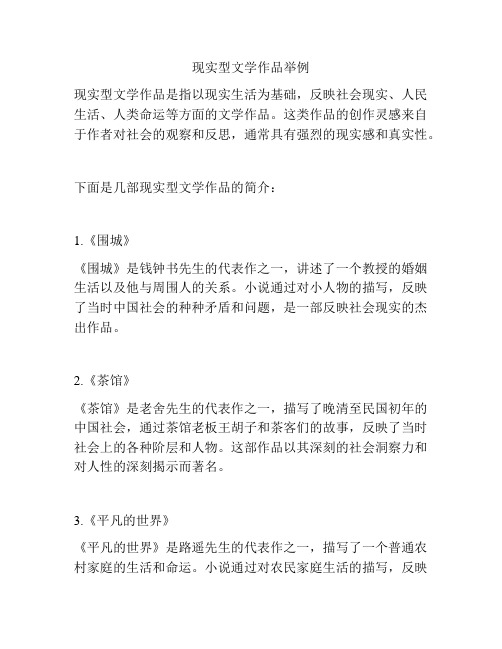 现实型文学作品举例

现实型文学作品是指以现实生活为基础，反映社会现实、人民生活、人类命运等方面的文学作品。这类作品的创作灵感来自于作者对社会的观察和反思，通常具有强烈的现实感和真实性。

下面是几部现实型文学作品的简介：

1.《围城》

《围城》是钱钟书先生的代表作之一，讲述了一个教授的婚姻生活以及他与周围人的关系。小说通过对小人物的描写，反映了当时中国社会的种种矛盾和问题，是一部反映社会现实的杰出作品。

2.《茶馆》

《茶馆》是老舍先生的代表作之一，描写了晚清至民国初年的中国社会，通过茶馆老板王胡子和茶客们的故事，反映了当时社会上的各种阶层和人物。这部作品以其深刻的社会洞察力和对人性的深刻揭示而著名。

3.《平凡的世界》

《平凡的世界》是路遥先生的代表作之一，描写了一个普通农村家庭的生活和命运。小说通过对农民家庭生活的描写，反映